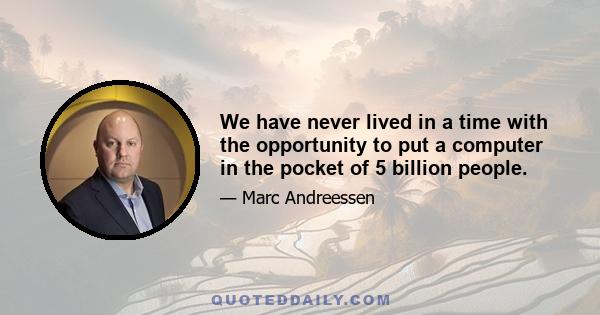 We have never lived in a time with the opportunity to put a computer in the pocket of 5 billion people.

— Marc Andreessen

QUOTEDDAILY.COM